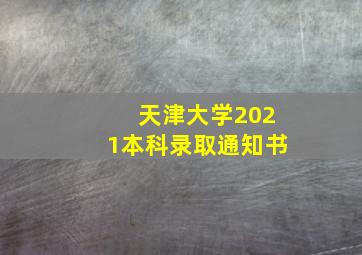 天津大学2021本科录取通知书